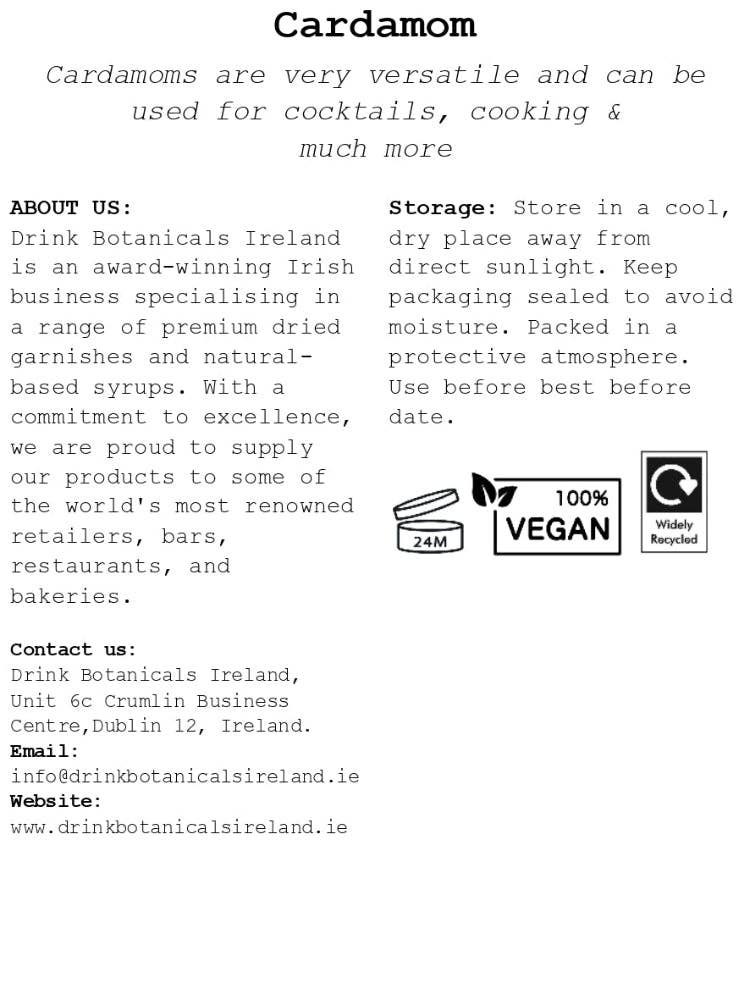 Cardamom

Cardamoms are very versatile and can be used for cocktails, cooking & much more

ABOUT US:
Drink Botanicals Ireland is an award-winning Irish business specialising in a range of premium dried garnishes and natural-based syrups. With a commitment to excellence, we are proud to supply our products to some of the world's most renowned retailers, bars, restaurants, and bakeries.

Contact us:
Drink Botanicals Ireland, Unit 6c Crumlin Business Centre,Dublin 12, Ireland.
Email:
info@drinkbotanicalsireland.ie
Website:
www.drinkbotanicalsireland.ie

Storage: Store in a cool, dry place away from direct sunlight. Keep packaging sealed to avoid moisture. Packed in a protective atmosphere. Use before best before date.

24M

100%
VEGAN

Widely Recycled